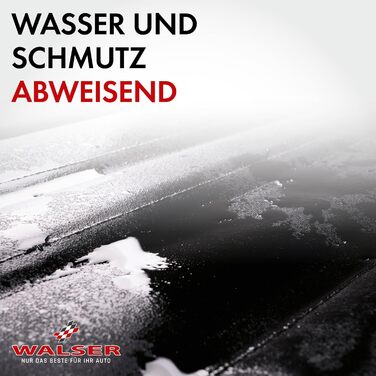 WASSER UND SCHMUTZ ABWEISEND

WALSER
NUR DAS BESTE FÜR IHR AUTO